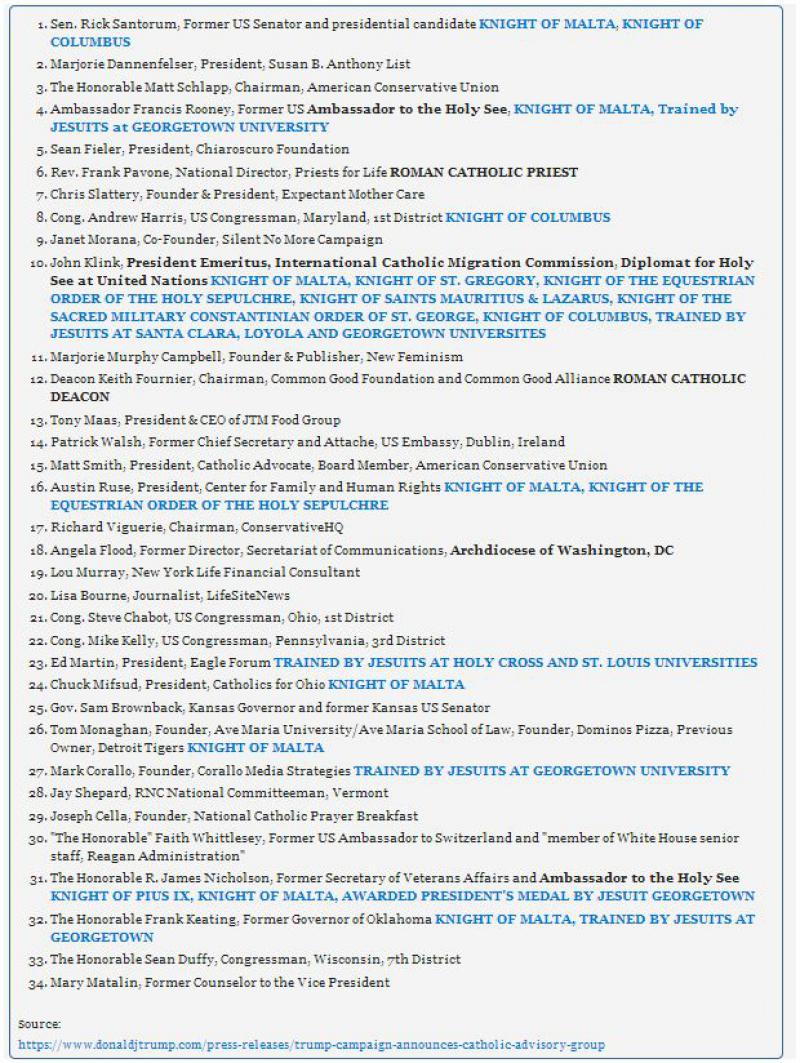 1. Sen. Rick Santorum, Former US Senator and presidential candidate KNIGHT OF MALTA, KNIGHT OF COLUMBUS
2. Marjorie Dannenfelser, President, Susan B. Anthony List
3. The Honorable Matt Schlapp, Chairman, American Conservative Union
4. Ambassador Francis Rooney, Former US Ambassador to the Holy See, KNIGHT OF MALTA, Trained by JESUITS at GEORGETOWN UNIVERSITY
5. Sean Fieler, President, Chiaroscuro Foundation
6. Rev. Frank Pavone, National Director, Priests for Life ROMAN CATHOLIC PRIEST
7. Chris Slattery, Founder & President, Expectant Mother Care
8. Cong. Andrew Harris, US Congressman, Maryland, 1st District KNIGHT OF COLUMBUS
9. Janet Morana, Co-Founder, Silent No More Campaign
10. John Klink, President Emeritus, International Catholic Migration Commission, Diplomat for Holy See at United Nations KNIGHT OF MALTA, KNIGHT OF ST. GREGORY, KNIGHT OF THE EQUESTRIAN ORDER OF THE HOLY SEPULCHRE, KNIGHT OF SAINTS MAURITIUS & LAZARUS, KNIGHT OF THE SACRED MILITARY CONSTANTINIAN ORDER OF ST. GEORGE, KNIGHT OF COLUMBUS, TRAINED BY JESUITS AT SANTA CLARA, LOYOLA AND GEORGETOWN UNIVERSITES
11. Marjorie Murphy Campbell, Founder & Publisher, New Feminism
12. Deacon Keith Fournier, Chairman, Common Good Foundation and Common Good Alliance ROMAN CATHOLIC DEACON
13. Tony Maas, President & CEO of JTM Food Group
14. Patrick Walsh, Former Chief Secretary and Attache, US Embassy, Dublin, Ireland
15. Matt Smith, President, Catholic Advocate, Board Member, American Conservative Union
16. Austin Ruse, President, Center for Family and Human Rights KNIGHT OF MALTA, KNIGHT OF THE EQUESTRIAN ORDER OF THE HOLY SEPULCHRE
17. Richard Viguerie, Chairman, ConservativeHQ
18. Angela Flood, Former Director, Secretariat of Communications, Archdiocese of Washington, DC
19. Lou Murray, New York Life Financial Consultant
20. Lisa Bourne, Journalist, LifeSiteNews
21. Cong. Steve Chabot, US Congressman, Ohio, 1st District
22. Cong. Mike Kelly, US Congressman, Pennsylvania, 3rd District
23. Ed Martin, President, Eagle Forum TRAINED BY JESUITS AT HOLY CROSS AND ST. LOUIS UNIVERSITIES
24. Chuck Mifsud, President, Catholics for Ohio KNIGHT OF MALTA
25. Gov. Sam Brownback, Kansas Governor and former Kansas US Senator
26. Tom Monaghan, Founder, Ave Maria University/Ave Maria School of Law, Founder, Dominos Pizza, Previous Owner, Detroit Tigers KNIGHT OF MALTA
27. Mark Corallo, Founder, Corallo Media Strategies TRAINED BY JESUITS AT GEORGETOWN UNIVERSITY
28. Jay Shepard, RNC National Committeeman, Vermont
29. Joseph Cella, Founder, National Catholic Prayer Breakfast
30. "The Honorable" Faith Whittlesey, Former US Ambassador to Switzerland and "member of White House senior staff, Reagan Administration"
31. The Honorable R. James Nicholson, Former Secretary of Veterans Affairs and Ambassador to the Holy See KNIGHT OF PIUS IX, KNIGHT OF MALTA, AWARDED PRESIDENT'S MEDAL BY JESUIT GEORGETOWN
32. The Honorable Frank Keating, Former Governor of Oklahoma KNIGHT OF MALTA, TRAINED BY JESUITS AT GEORGETOWN
33. The Honorable Sean Duffy, Congressman, Wisconsin, 7th District
34. Mary Matalin, Former Counselor to the Vice President

Source:
https://www.donaldjtrump.com/press-releases/trump-campaign-announces-catholic-advisory-group